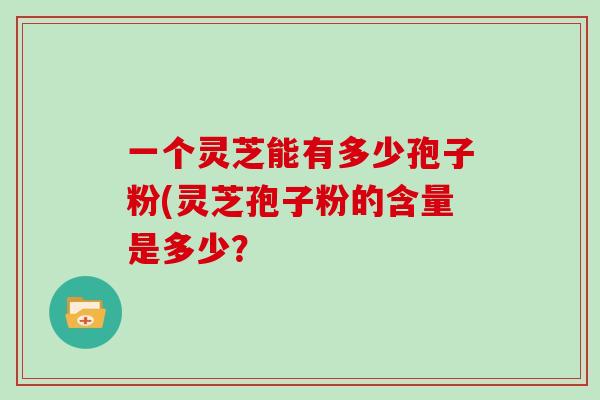 一个灵芝能有多少孢子粉(灵芝孢子粉的含量是多少?